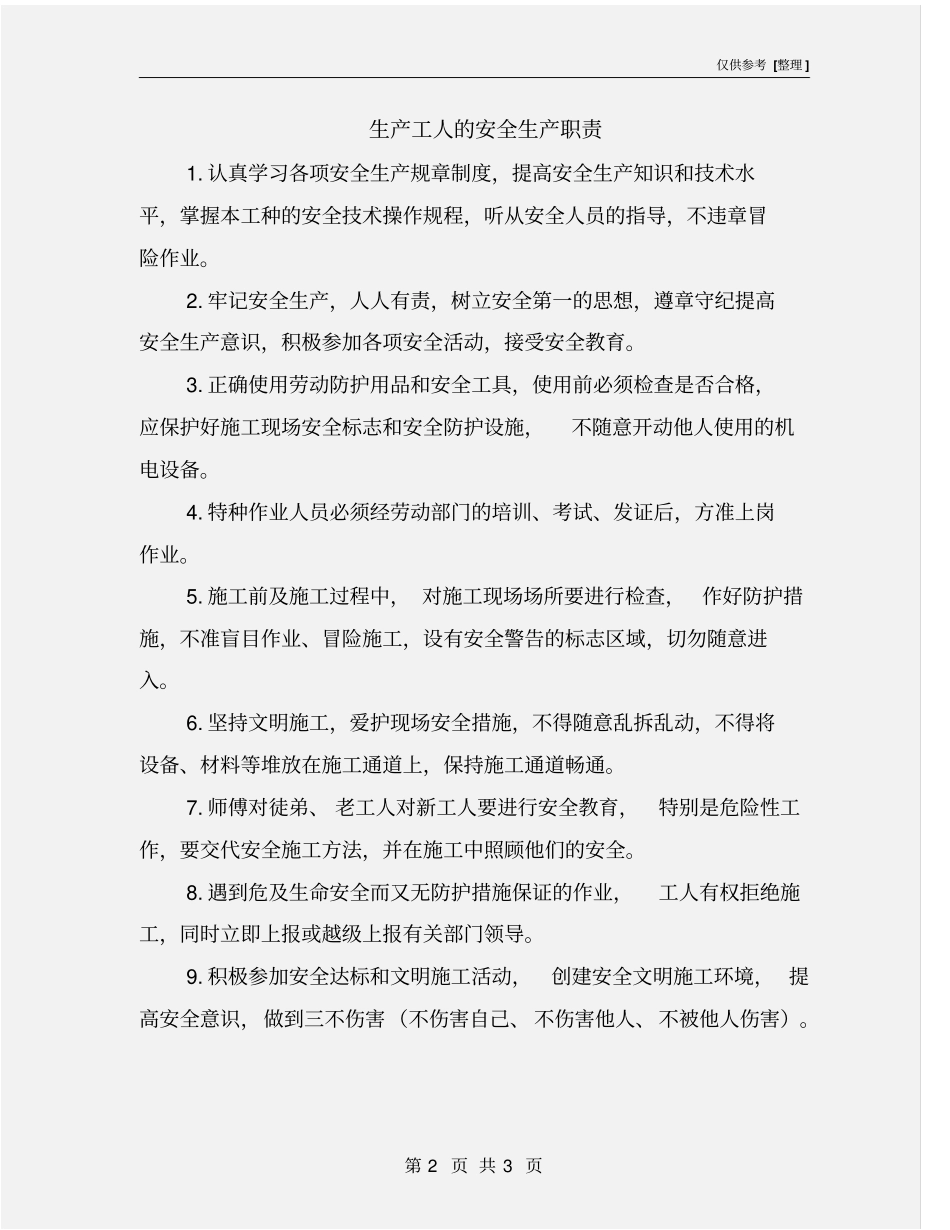 仅供参考 [整理]

生产工人的安全生产职责

1. 认真学习各项安全生产规章制度，提高安全生产知识和技术水平，掌握本工种的安全技术操作规程，听从安全人员的指导，不违章冒险作业。

2. 牢记安全生产，人人有责，树立安全第一的思想，遵章守纪提高安全生产意识，积极参加各项安全活动，接受安全教育。

3. 正确使用劳动防护用品和安全工具，使用前必须检查是否合格，应保护好施工现场安全标志和安全防护设施，不随意开动他人使用的机电设备。

4. 特种作业人员必须经劳动部门的培训、考试、发证后，方准上岗作业。

5. 施工前及施工过程中，对施工现场场所要进行检查，作好防护措施，不准盲目作业、冒险施工，设有安全警告的标志区域，切勿随意进入。

6. 坚持文明施工，爱护现场安全措施，不得随意乱拆乱动，不得将设备、材料等堆放在施工通道上，保持施工通道畅通。

7. 师傅对徒弟、老工人对新工人要进行安全教育，特别是危险性工作，要交代安全施工方法，并在施工中照顾他们的安全。

8. 遇到危及生命安全而又无防护措施保证的作业，工人有权拒绝施工，同时立即上报或越级上报有关部门领导。

9. 积极参加安全达标和文明施工活动，创建安全文明施工环境，提高安全意识，做到三不伤害（不伤害自己、不伤害他人、不被他人伤害）。

第 2 页 共 3 页